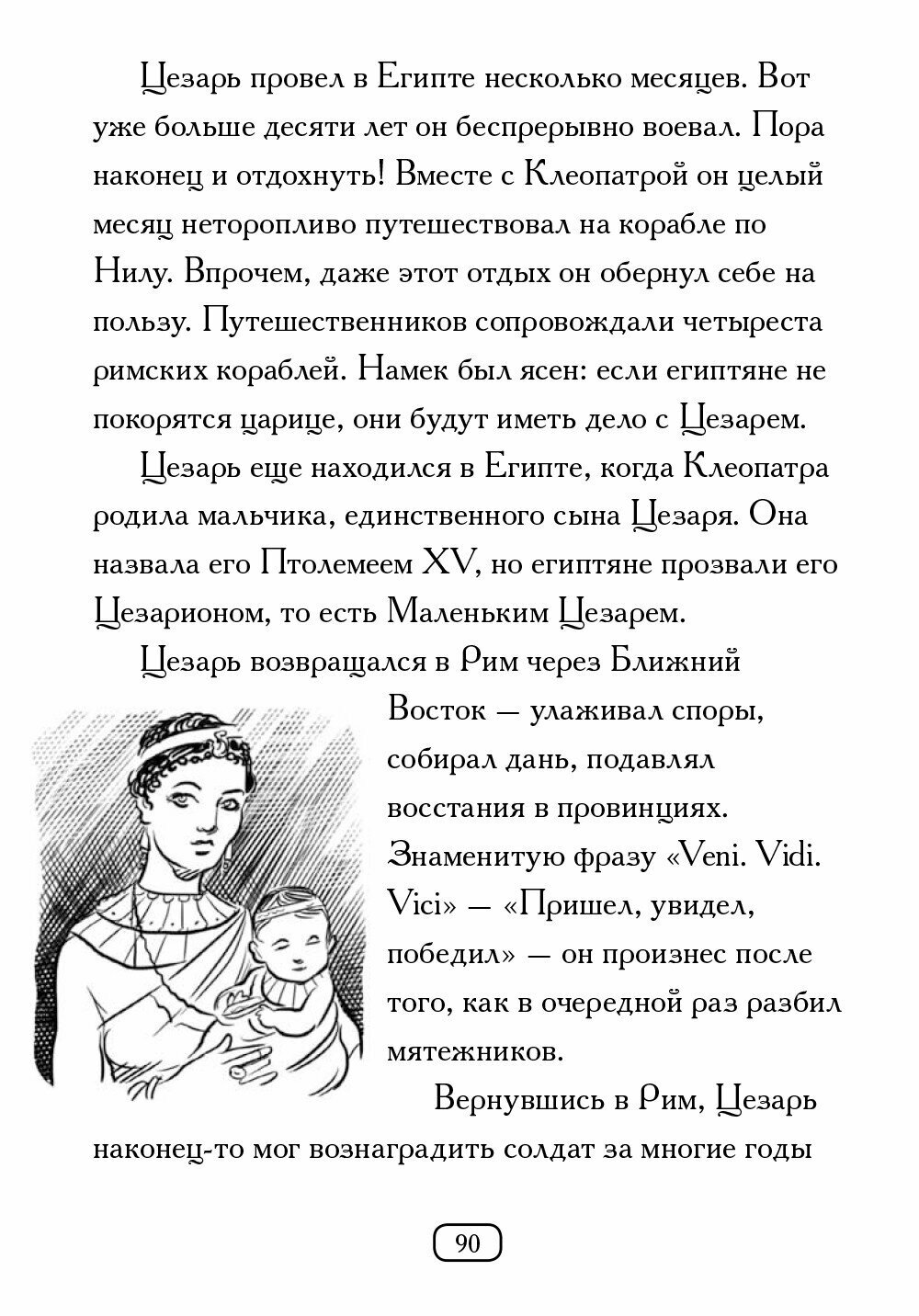 Цезарь провел в Египте несколько месяцев. Вот уже больше десяти лет он беспрерывно воевал. Пора наконец и отдохнуть! Вместе с Клеопатрой он целый месяц неторопливо путешествовал на корабле по Нилу. Впрочем, даже этот отдых он обернул себе на пользу. Путешественников сопровождали четыреста римских кораблей. Намек был ясен: если египтяне не покорятся царице, они будут иметь дело с Цезарем.

Цезарь еще находился в Египте, когда Клеопатра родила мальчика, единственного сына Цезаря. Она назвала его Птолемеем XV, но египтяне прозвали его Цезарионом, то есть Маленьким Цезарем.

Цезарь возвращался в Рим через Ближний Восток — улаживал споры, собирал дань, подавлял восстания в провинциях. Знаменитую фразу «Veni. Vidi. Vici» — «Пришел, увидел, победил» — он произнес после того, как в очередной раз разбил мятежников.

Вернувшись в Рим, Цезарь наконец-то мог вознаградить солдат за многие годы

90